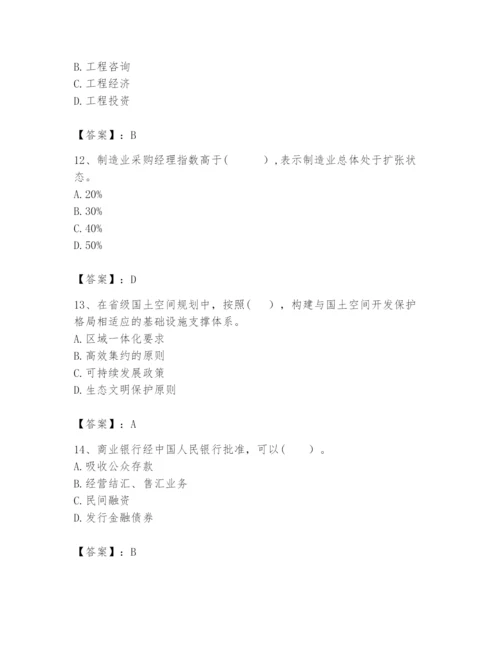 B. 工程咨询
C. 工程经济
D. 工程投资

【答案】：B

12、制造业采购经理指数高于（　　），表示制造业总体处于扩张状态。
A. 20%
B. 30%
C. 40%
D. 50%

【答案】：D

13、在省级国土空间规划中，按照（　），构建与国土空间开发保护格局相适应的基础设施支撑体系。
A. 区域一体化要求
B. 高效集约的原则
C. 可持续发展政策
D. 生态文明保护原则

【答案】：A

14、商业银行经中国人民银行批准，可以（　）。
A. 吸收公众存款
B. 经营结汇、售汇业务
C. 民间融资
D. 发行金融债券

【答案】：B